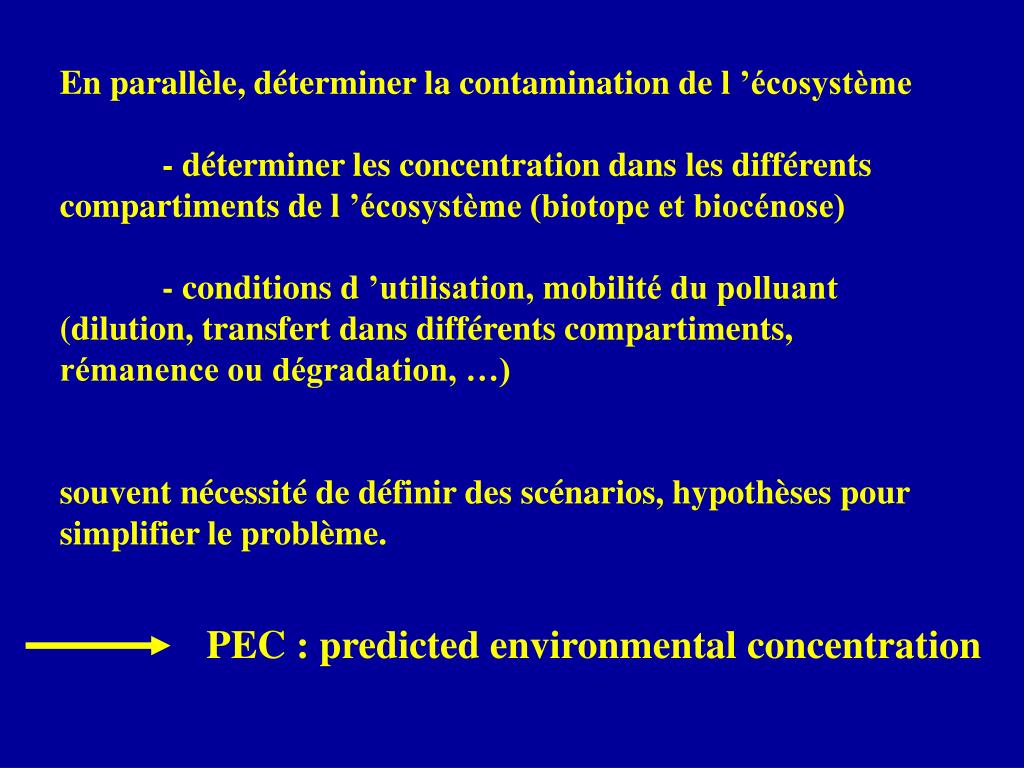 En parallèle, déterminer la contamination de l ’écosystème

- déterminer les concentration dans les différents compartiments de l ’écosystème (biotope et biocénose)

- conditions d ’utilisation, mobilité du polluant (dilution, transfert dans différents compartiments, rémanence ou dégradation, …)

souvent nécessité de définir des scénarios, hypothèses pour simplifier le problème.

PEC : predicted environmental concentration